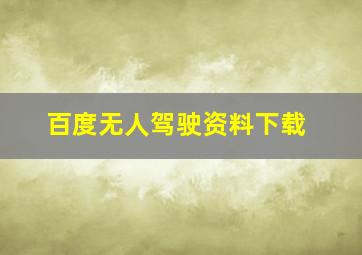 百度无人驾驶资料下载